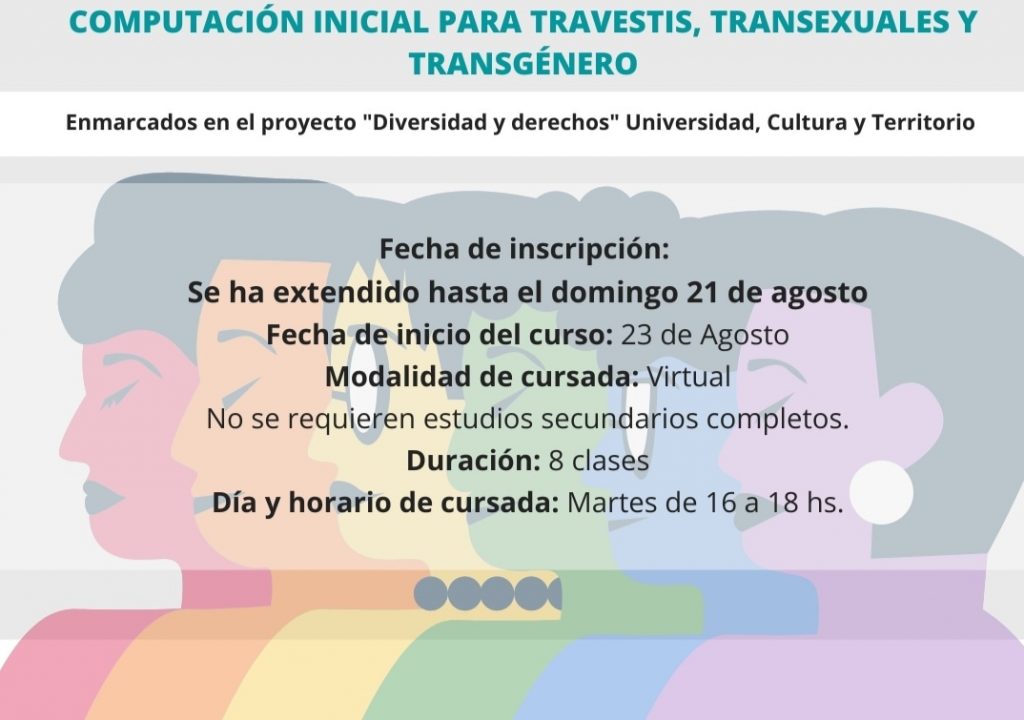 COMPUTACIÓN INICIAL PARA TRAVESTIS, TRANSEXUALES Y TRANSGÉNERO

Enmarcados en el proyecto "Diversidad y derechos" Universidad, Cultura y Territorio

Fecha de inscripción:
Se ha extendido hasta el domingo 21 de agosto
Fecha de inicio del curso: 23 de Agosto
Modalidad de cursada: Virtual
No se requieren estudios secundarios completos.
Duración: 8 clases
Día y horario de cursada: Martes de 16 a 18 hs.